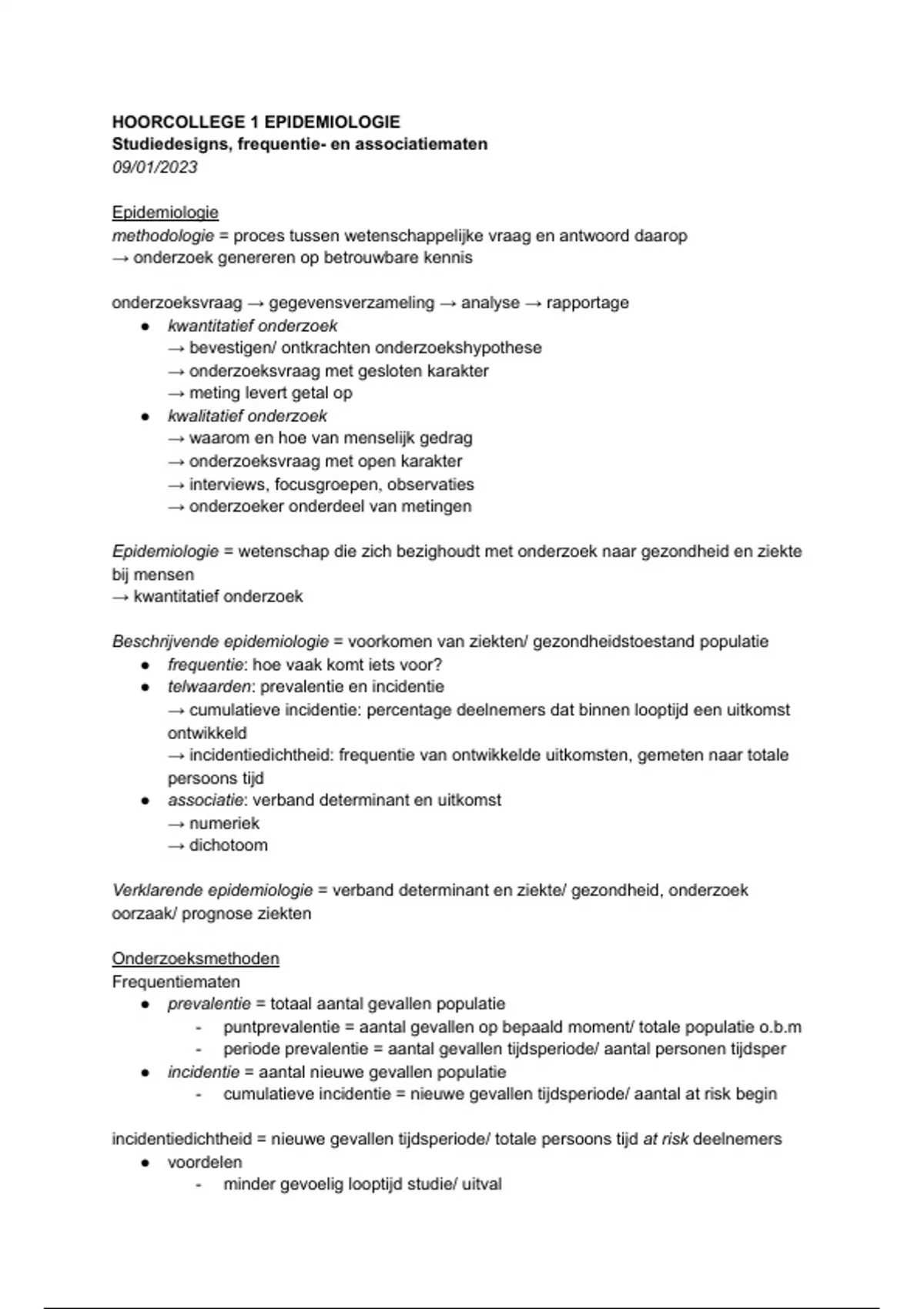 HOORCOLLEGE 1 EPIDEMIOLOGIE
Studiedesigns, frequentie- en associatiematen
09/01/2023

Epidemiologie
methodologie = proces tussen wetenschappelijke vraag en antwoord daarop
→ onderzoek genereren op betrouwbare kennis

onderzoeksvraag → gegevensverzameling → analyse → rapportage
● kwantitatief onderzoek
→ bevestigen/ ontkrachten onderzoekshypothese
→ onderzoeksvraag met gesloten karakter
→ meting levert getal op
● kwalitatief onderzoek
→ waarom en hoe van menselijk gedrag
→ onderzoeksvraag met open karakter
→ interviews, focusgroepen, observaties
→ onderzoeker onderdeel van metingen

Epidemiologie = wetenschap die zich bezighoudt met onderzoek naar gezondheid en ziekte bij mensen
→ kwantitatief onderzoek

Beschrijvende epidemiologie = voorkomen van ziekten/ gezondheidstoestand populatie
● frequentie: hoe vaak komt iets voor?
● telwaarden: prevalentie en incidentie
→ cumulatieve incidentie: percentage deelnemers dat binnen looptijd een uitkomst ontwikkeld
→ incidentiedichtheid: frequentie van ontwikkelde uitkomsten, gemeten naar totale persoons tijd
● associatie: verband determinant en uitkomst
→ numeriek
→ dichotoom

Verklarende epidemiologie = verband determinant en ziekte/ gezondheid, onderzoek oorzaak/ prognose ziekten

Onderzoeksmethoden
Frequentiematen
● prevalentie = totaal aantal gevallen populatie
- puntprevalentie = aantal gevallen op bepaald moment/ totale populatie o.b.m
- periode prevalentie = aantal gevallen tijdsperiode/ aantal personen tijdsper
● incidentie = aantal nieuwe gevallen populatie
- cumulatieve incidentie = nieuwe gevallen tijdsperiode/ aantal at risk begin

incidentiedichtheid = nieuwe gevallen tijdsperiode/ totale persoons tijd at risk deelnemers
● voordelen
- minder gevoelig looptijd studie/ uitval